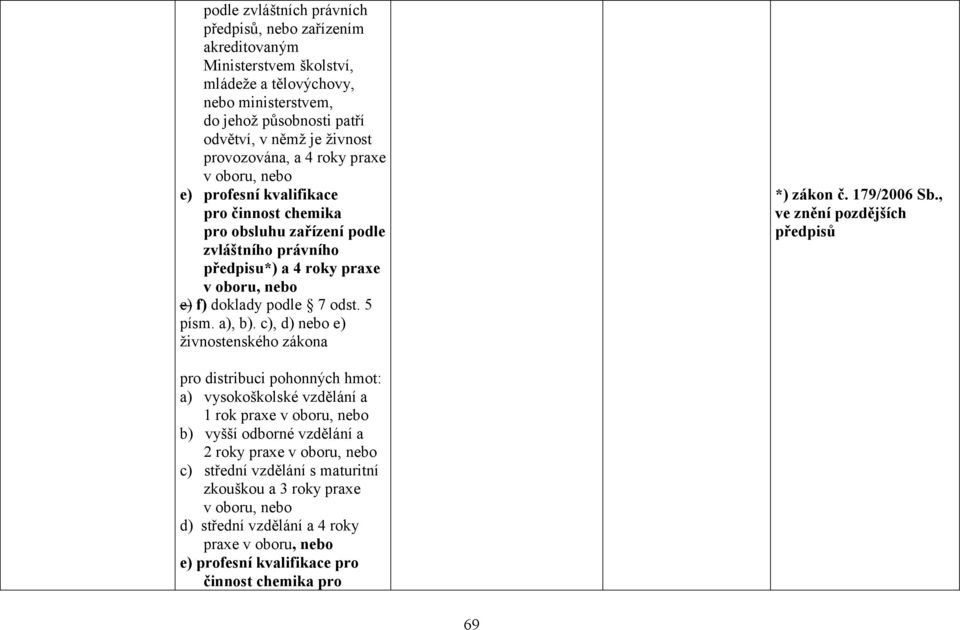 podle zvláštních právních předpisů, nebo zařízením akreditovaným Ministerstvem školství, mládeže a tělovýchovy, nebo ministerstvem, do jehož působnosti patří odvětví, v němž je živnost provozována, a 4 roky praxe v oboru, nebo
e) profesní kvalifikace pro činnost chemika pro obsluhu zařízení podle zvláštního právního předpisu*) a 4 roky praxe v oboru, nebo
e) f) doklady podle § 7 odst. 5 písm. a), b). c), d) nebo e) živnostenského zákona

pro distribuci pohonných hmot:
a) vysokoškolské vzdělání a 1 rok praxe v oboru, nebo
b) vyšší odborné vzdělání a 2 roky praxe v oboru, nebo
c) střední vzdělání s maturitní zkouškou a 3 roky praxe v oboru, nebo
d) střední vzdělání a 4 roky praxe v oboru, nebo
e) profesní kvalifikace pro činnost chemika pro

*) zákon č. 179/2006 Sb., ve znění pozdějších předpisů

69